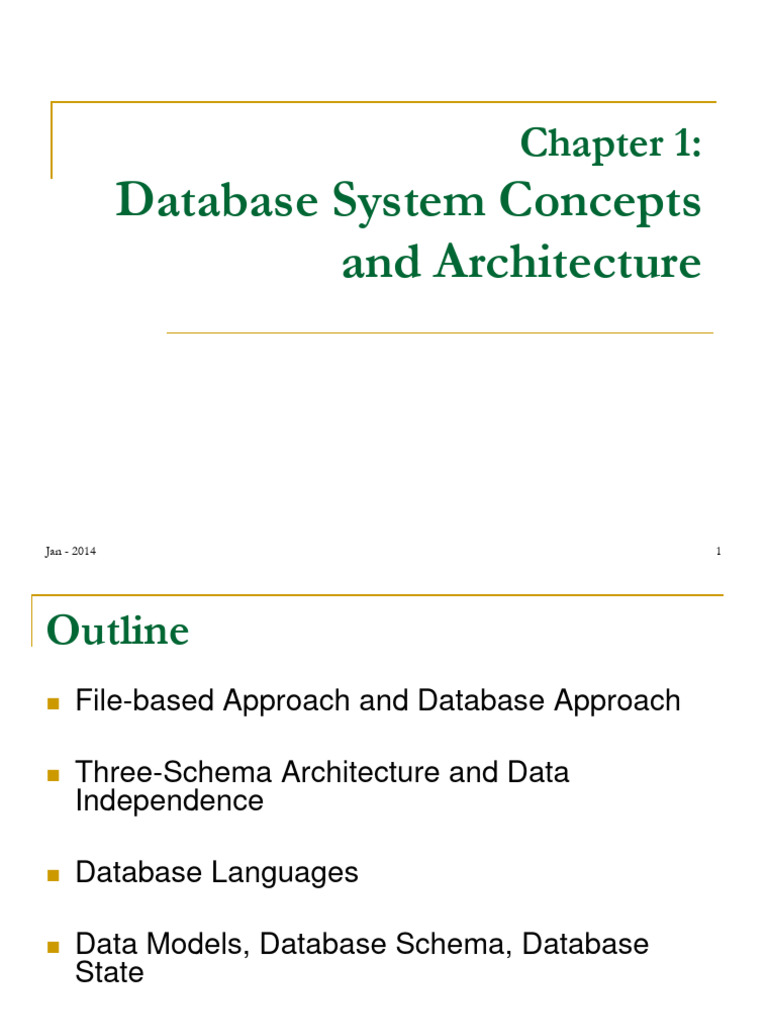 Chapter 1:
Database System Concepts and Architecture

Jan - 2014

1

Outline

File-based Approach and Database Approach

Three-Schema Architecture and Data Independence

Database Languages

Data Models, Database Schema, Database State